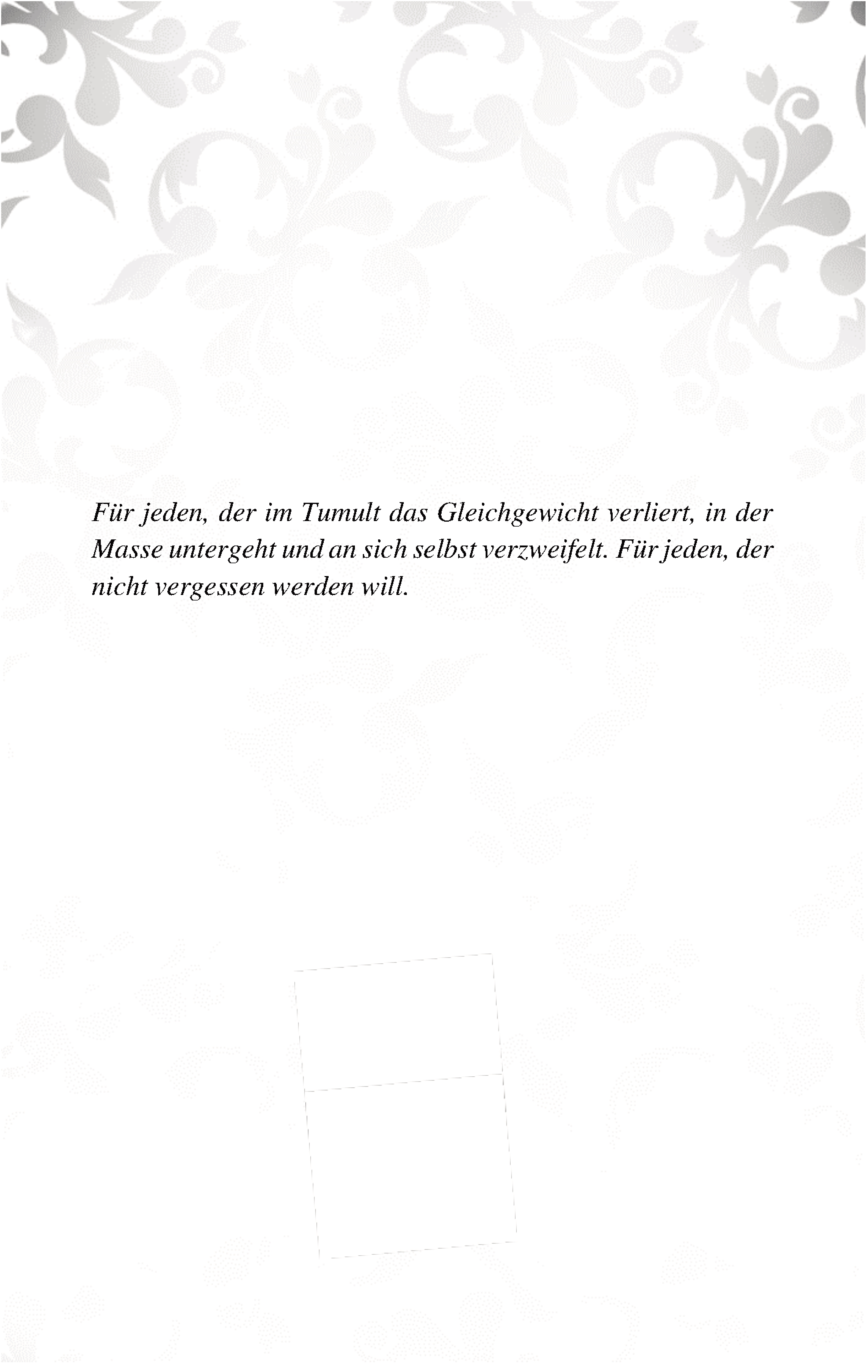 Für jeden, der im Tumult das Gleichgewicht verliert, in der Masse untergeht und an sich selbst verzweifelt. Für jeden, der nicht vergessen werden will.